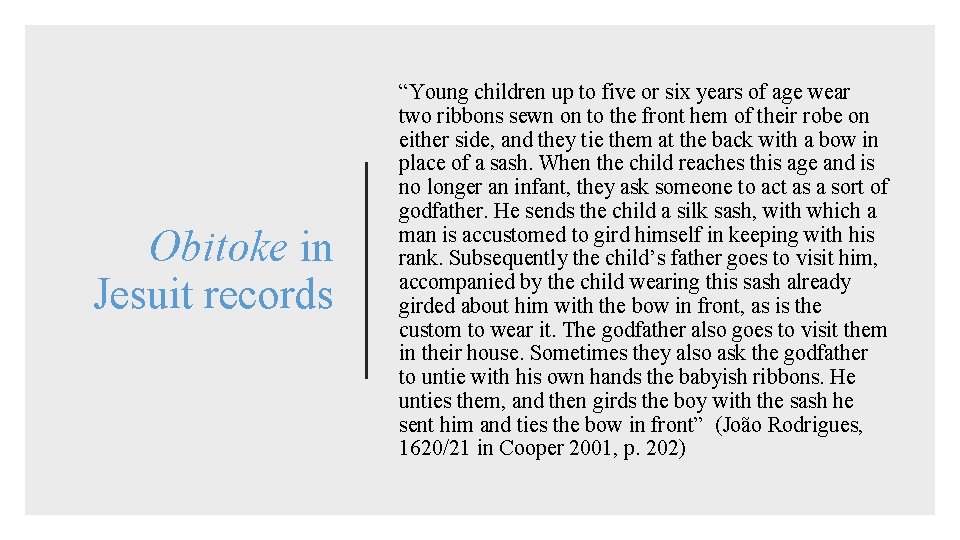 Obitoke in Jesuit records

“Young children up to five or six years of age wear two ribbons sewn on to the front hem of their robe on either side, and they tie them at the back with a bow in place of a sash. When the child reaches this age and is no longer an infant, they ask someone to act as a sort of godfather. He sends the child a silk sash, with which a man is accustomed to gird himself in keeping with his rank. Subsequently the child’s father goes to visit him, accompanied by the child wearing this sash already girded about him with the bow in front, as is the custom to wear it. The godfather also goes to visit them in their house. Sometimes they also ask the godfather to untie with his own hands the babyish ribbons. He unties them, and then girds the boy with the sash he sent him and ties the bow in front” (João Rodrigues, 1620/21 in Cooper 2001, p. 202)